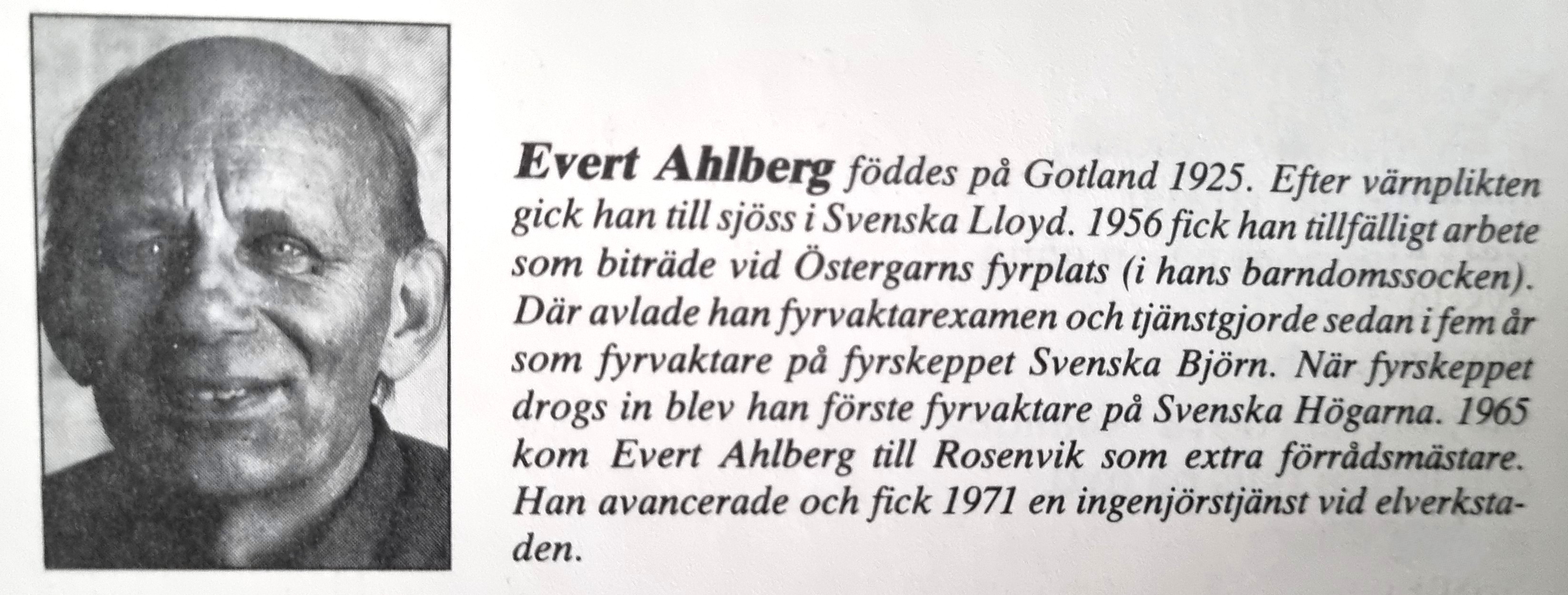 Evert Ahlberg föddes på Gotland 1925. Efter värnplikten gick han till sjöss i Svenska Lloyd. 1956 fick han tillfälligt arbete som biträde vid Östergarns fyrplats (i hans barndomssocken). Där avlade han fyrvaktarexamen och tjänstgjorde sedan i fem år som fyrvaktare på fyrskeppet Svenska Björn. När fyrskeppet drogs in blev han förste fyrvaktare på Svenska Högarna. 1965 kom Evert Ahlberg till Rosenvik som extra förrådsmästare. Han avancerade och fick 1971 en ingenjörstjänst vid elverkstaden.